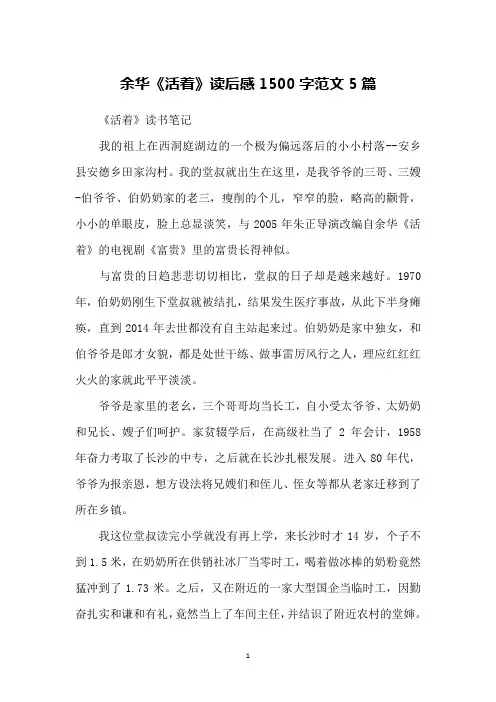 余华《活着》读后感 1500 字范文 5 篇

《活着》读书笔记

我的祖上在西洞庭湖边的一个极为偏远落后的小小村落--安乡县安德乡田家沟村。我的堂叔就出生在这里，是我爷爷的三哥、三嫂-伯爷爷、伯奶奶家的老三，瘦削的个儿，窄窄的脸，略高的颧骨，小小的单眼皮，脸上总显淡笑，与 2005 年朱正导演改编自余华《活着》的电视剧《富贵》里的富贵长得神似。

与富贵的日趋悲悲切切相比，堂叔的日子却是越来越好。1970 年，伯奶奶刚生下堂叔就被结扎，结果发生医疗事故，从此下半身瘫痪，直到 2014 年去世都没有自主站起来过。伯奶奶是家中独女，和伯爷爷是郎才女貌，都是处世干练、做事雷厉风行之人，理应红红红火火的家就此平平淡淡。

爷爷是家里的老幺，三个哥哥均当长工，自小受太爷爷、太奶奶和兄长、嫂子们呵护。家贫辍学后，在高级社当了 2 年会计，1958 年奋力考取了长沙的中专，之后就在长沙扎根发展。进入 80 年代，爷爷为报亲恩，想方设法将兄嫂们和侄儿、侄女等都从老家迁移到了所在乡镇。

我这位堂叔读完小学就没有再上学，来长沙时才 14 岁，个子不到 1.5 米，在奶奶所在供销社冰厂当零时工，喝着做冰棒的奶粉竟然猛冲到了 1.73 米。之后，又在附近的一家大型国企当临时工，因勤奋扎实和谦和有礼，竟然当上了车间主任，并结识了附近农村的堂婶。

1